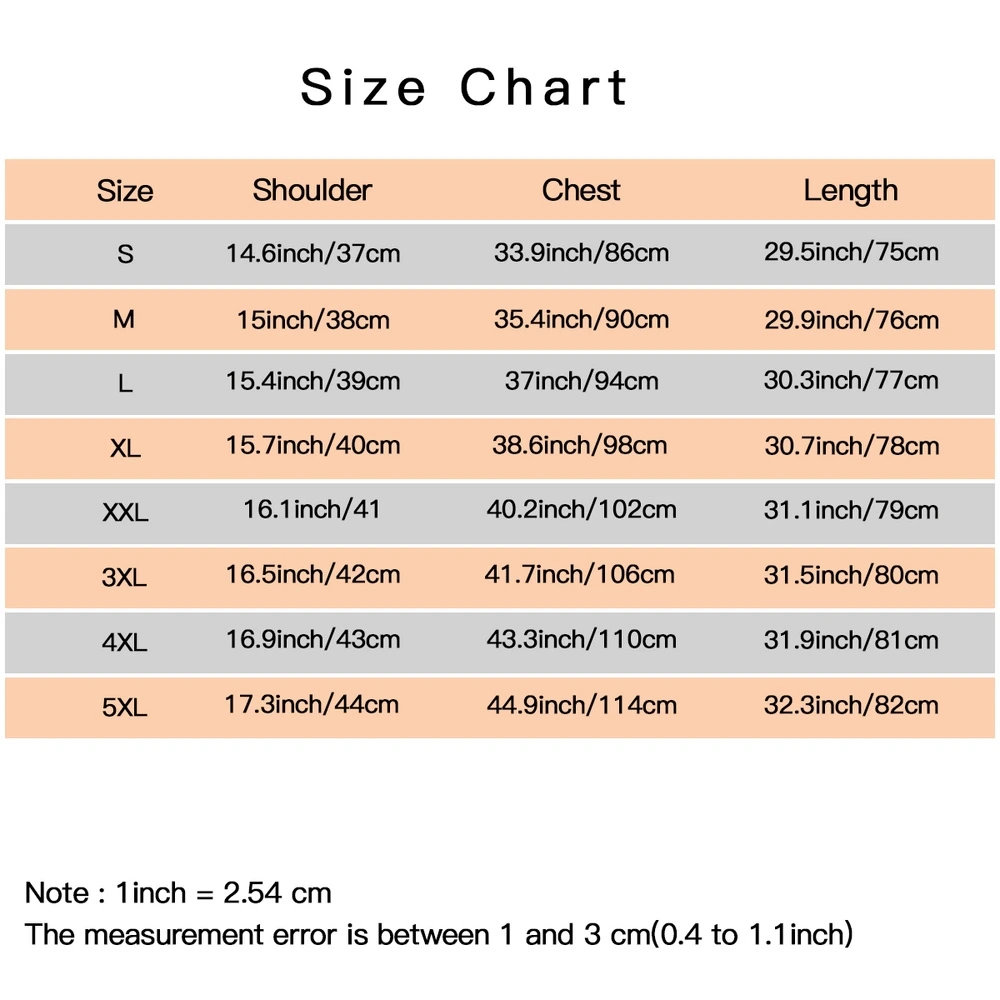 Size Chart

| Size | Shoulder | Chest | Length |
|---|---|---|---|
| S | 14.6inch/37cm | 33.9inch/86cm | 29.5inch/75cm |
| M | 15inch/38cm | 35.4inch/90cm | 29.9inch/76cm |
| L | 15.4inch/39cm | 37inch/94cm | 30.3inch/77cm |
| XL | 15.7inch/40cm | 38.6inch/98cm | 30.7inch/78cm |
| XXL | 16.1inch/41 | 40.2inch/102cm | 31.1inch/79cm |
| 3XL | 16.5inch/42cm | 41.7inch/106cm | 31.5inch/80cm |
| 4XL | 16.9inch/43cm | 43.3inch/110cm | 31.9inch/81cm |
| 5XL | 17.3inch/44cm | 44.9inch/114cm | 32.3inch/82cm |

Note : 1inch = 2.54 cm
The measurement error is between 1 and 3 cm(0.4 to 1.1inch)